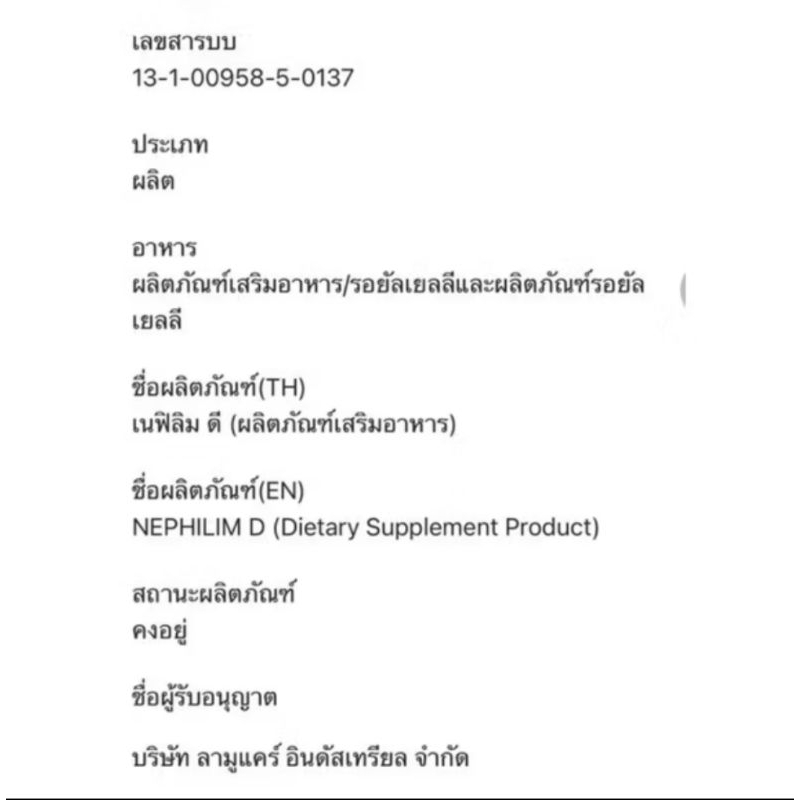 เลขสารบบ
13-1-00958-5-0137

ประเภท
ผลิต

อาหาร
ผลิตภัณฑ์เสริมอาหาร/รอยัลเยลลีและผลิตภัณฑ์รอยัลเยลลี

ชื่อผลิตภัณฑ์(TH)
เนฟิลิม ดี (ผลิตภัณฑ์เสริมอาหาร)

ชื่อผลิตภัณฑ์(EN)
NEPHILIM D (Dietary Supplement Product)

สถานะผลิตภัณฑ์
คงอยู่

ชื่อผู้รับอนุญาต

บริษัท ลามูแคร์ อินดัสเทรียล จำกัด